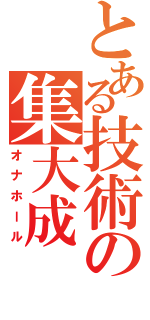 とある技術の集大成

オナホール